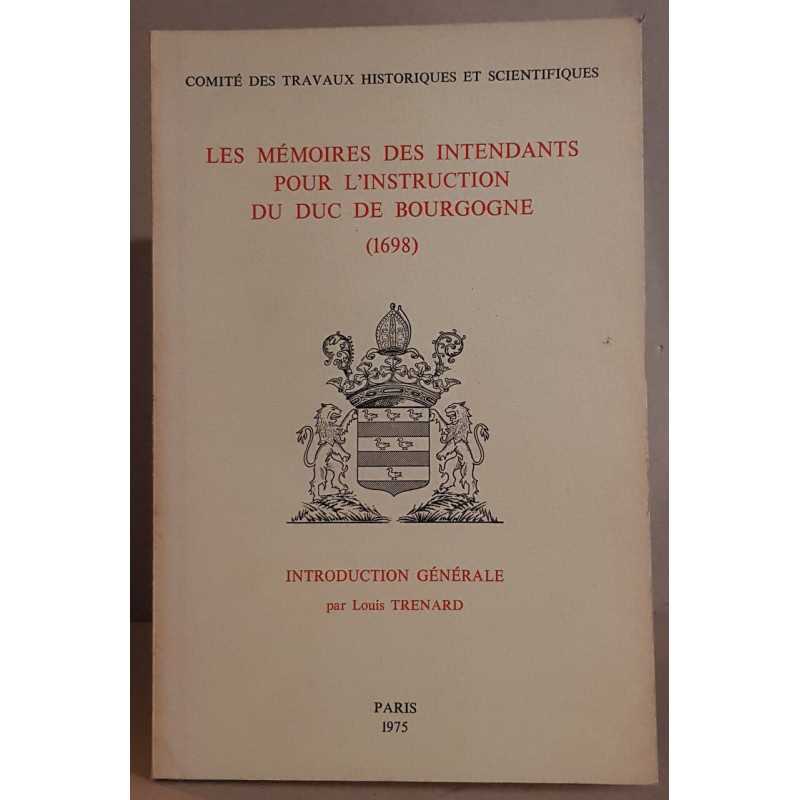 COMITÉ DES TRAVAUX HISTORIQUES ET SCIENTIFIQUES

LES MÉMOIRES DES INTENDANTS
POUR L'INSTRUCTION
DU DUC DE BOURGOGNE
(1698)

INTRODUCTION GÉNÉRALE
par Louis TRENARD

PARIS
1975